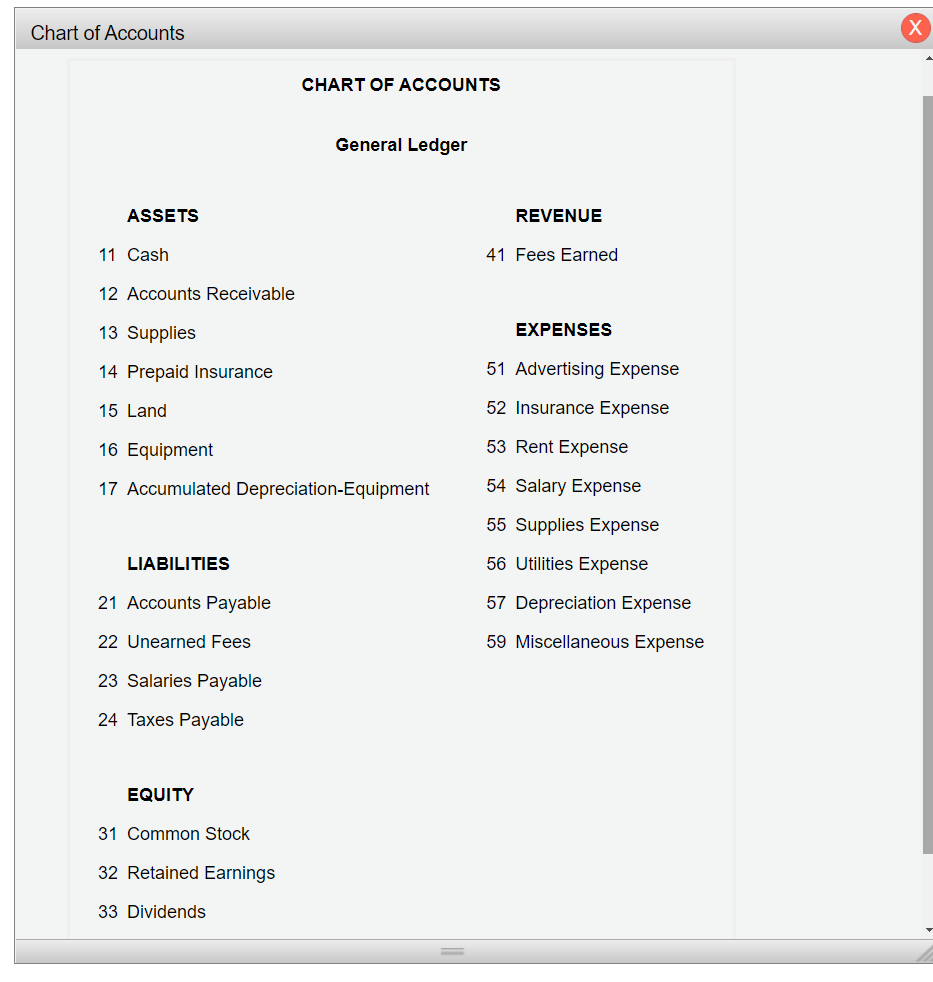 Chart of Accounts

X

CHART OF ACCOUNTS

General Ledger

ASSETS
11 Cash
12 Accounts Receivable
13 Supplies
14 Prepaid Insurance
15 Land
16 Equipment
17 Accumulated Depreciation-Equipment

LIABILITIES
21 Accounts Payable
22 Unearned Fees
23 Salaries Payable
24 Taxes Payable

EQUITY
31 Common Stock
32 Retained Earnings
33 Dividends

REVENUE
41 Fees Earned

EXPENSES
51 Advertising Expense
52 Insurance Expense
53 Rent Expense
54 Salary Expense
55 Supplies Expense
56 Utilities Expense
57 Depreciation Expense
59 Miscellaneous Expense